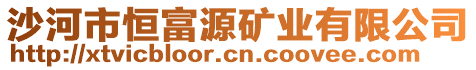 沙河市恒富源矿业有限公司
http://xtvicbloor.cn.coovee.com